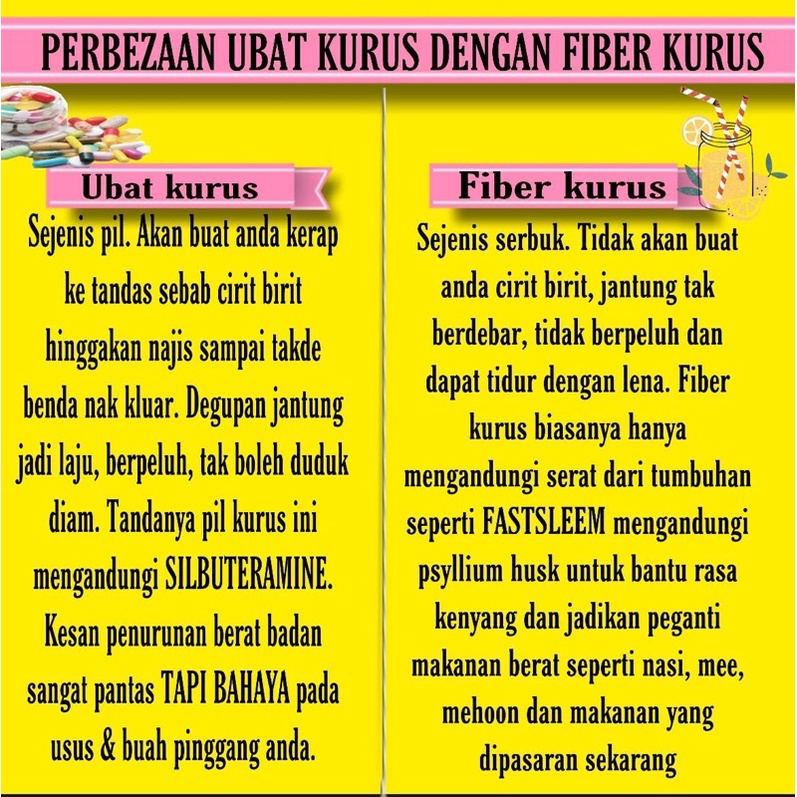 PERBEZAAN UBAT KURUS DENGAN FIBER KURUS

Ubat kurus

Sejenis pil. Akan buat anda kerap ke tandas sebab cirit birit hinggakan najis sampai takde benda nak kluar. Degupan jantung jadi laju, berpeluh, tak boleh duduk diam. Tandanya pil kurus ini mengandungi SILBUTERAMINE. Kesan penurunan berat badan sangat pantas TAPI BAHAYA pada usus & buah pinggang anda.

Fiber kurus

Sejenis serbuk. Tidak akan buat anda cirit birit, jantung tak berdebar, tidak berpeluh dan dapat tidur dengan lena. Fiber kurus biasanya hanya mengandungi serat dari tumbuhan seperti FASTSLEEM mengandungi psyllium husk untuk bantu rasa kenyang dan jadikan peganti makanan berat seperti nasi, mee, mehoon dan makanan yang dipasaran sekarang